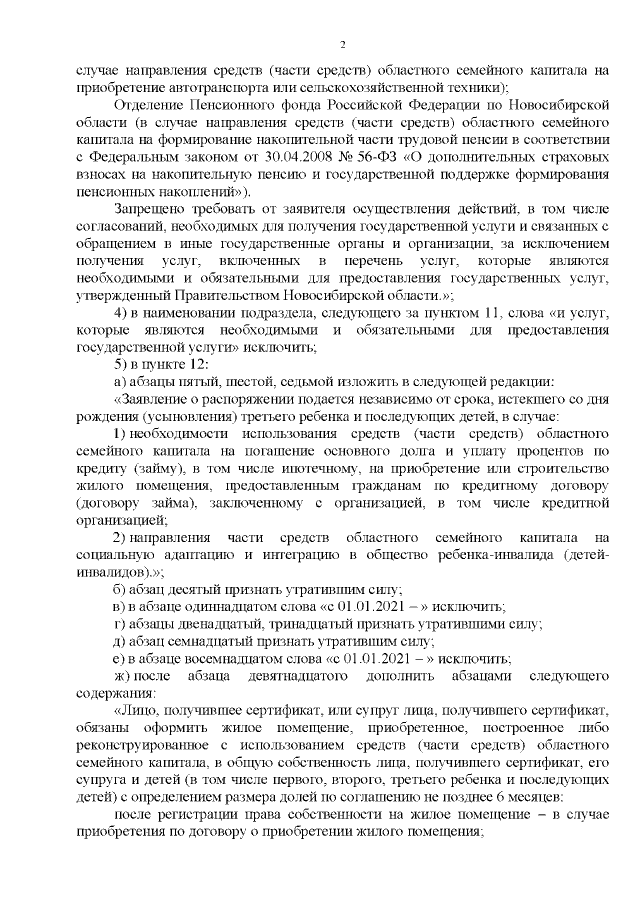 2

случае направления средств (части средств) областного семейного капитала на приобретение автотранспорта или сельскохозяйственной техники);

Отделение Пенсионного фонда Российской Федерации по Новосибирской области (в случае направления средств (части средств) областного семейного капитала на формирование накопительной части трудовой пенсии в соответствии с Федеральным законом от 30.04.2008 № 56-ФЗ «О дополнительных страховых взносах на накопительную пенсию и государственной поддержке формирования пенсионных накоплений»).

Запрещено требовать от заявителя осуществления действий, в том числе согласований, необходимых для получения государственной услуги и связанных с обращением в иные государственные органы и организации, за исключением получения услуг, включенных в перечень услуг, которые являются необходимыми и обязательными для предоставления государственных услуг, утвержденный Правительством Новосибирской области.»;

4) в наименовании подраздела, следующего за пунктом 11, слова «и услуг, которые являются необходимыми и обязательными для предоставления государственной услуги» исключить;

5) в пункте 12:

а) абзацы пятый, шестой, седьмой изложить в следующей редакции:

«Заявление о распоряжении подается независимо от срока, истекшего со дня рождения (усыновления) третьего ребенка и последующих детей, в случае:

1) необходимости использования средств (части средств) областного семейного капитала на погашение основного долга и уплату процентов по кредиту (займу), в том числе ипотечному, на приобретение или строительство жилого помещения, предоставленным гражданам по кредитному договору (договору займа), заключенному с организацией, в том числе кредитной организацией;

2) направления части средств областного семейного капитала на социальную адаптацию и интеграцию в общество ребенка-инвалида (детей-инвалидов).»;

б) абзац десятый признать утратившим силу;

в) в абзаце одиннадцатом слова «с 01.01.2021 – » исключить;

г) абзацы двенадцатый, тринадцатый признать утратившими силу;

д) абзац семнадцатый признать утратившим силу;

е) в абзаце восемнадцатом слова «с 01.01.2021 – » исключить;

ж) после абзаца девятнадцатого дополнить абзацами следующего содержания:

«Лицо, получившее сертификат, или супруг лица, получившего сертификат, обязаны оформить жилое помещение, приобретенное, построенное либо реконструированное с использованием средств (части средств) областного семейного капитала, в общую собственность лица, получившего сертификат, его супруга и детей (в том числе первого, второго, третьего ребенка и последующих детей) с определением размера долей по соглашению не позднее 6 месяцев:

после регистрации права собственности на жилое помещение – в случае приобретения по договору о приобретении жилого помещения;